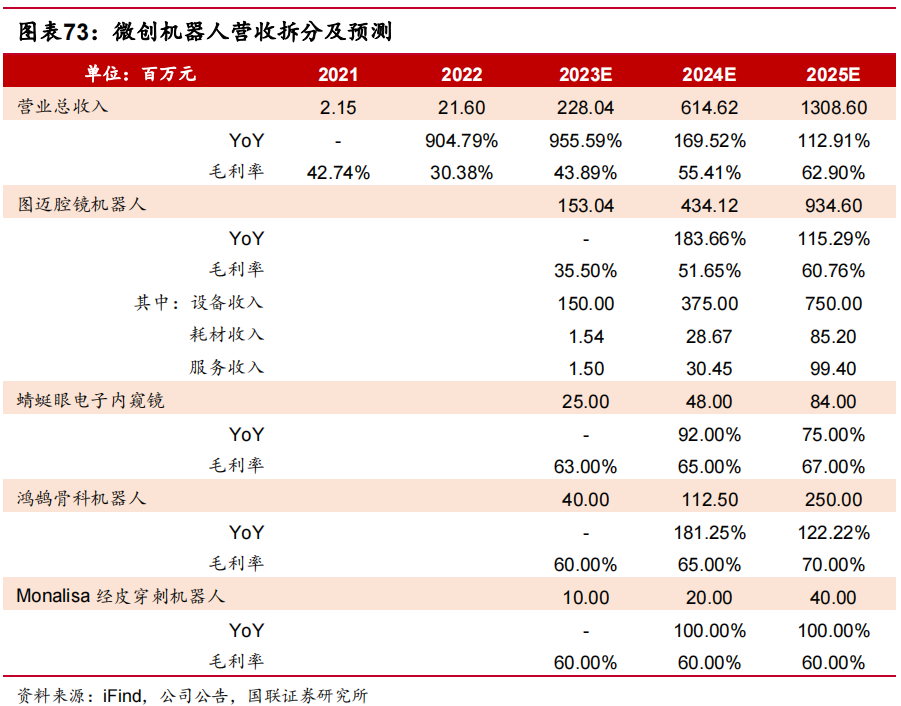 图表73：微创机器人营收拆分及预测

| 单位：百万元 | 2021 | 2022 | 2023E | 2024E | 2025E |
|---|---|---|---|---|---|
| 营业总收入 | 2.15 | 21.60 | 228.04 | 614.62 | 1308.60 |
| YoY | - | 904.79% | 955.59% | 169.52% | 112.91% |
| 毛利率 | 42.74% | 30.38% | 43.89% | 55.41% | 62.90% |
| 图迈腔镜机器人 | | | 153.04 | 434.12 | 934.60 |
| YoY | | | - | 183.66% | 115.29% |
| 毛利率 | | | 35.50% | 51.65% | 60.76% |
| 其中：设备收入 | | | 150.00 | 375.00 | 750.00 |
| 耗材收入 | | | 1.54 | 28.67 | 85.20 |
| 服务收入 | | | 1.50 | 30.45 | 99.40 |
| 蜻蜓眼电子内窥镜 | | | 25.00 | 48.00 | 84.00 |
| YoY | | | - | 92.00% | 75.00% |
| 毛利率 | | | 63.00% | 65.00% | 67.00% |
| 鸿鹄骨科机器人 | | | 40.00 | 112.50 | 250.00 |
| YoY | | | - | 181.25% | 122.22% |
| 毛利率 | | | 60.00% | 65.00% | 70.00% |
| Monalisa 经皮穿刺机器人 | | | 10.00 | 20.00 | 40.00 |
| YoY | | | - | 100.00% | 100.00% |
| 毛利率 | | | 60.00% | 60.00% | 60.00% |

资料来源：iFind，公司公告，国联证券研究所